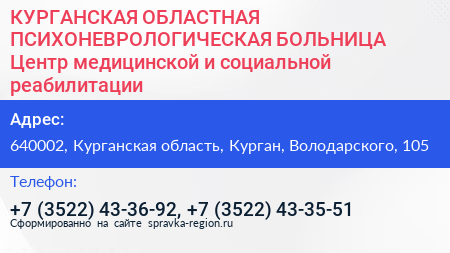 КУРГАНСКАЯ ОБЛАСТНАЯ ПСИХОНЕВРОЛОГИЧЕСКАЯ БОЛЬНИЦА
Центр медицинской и социальной реабилитации

Адрес:

640002, Курганская область, Курган, Володарского, 105

Телефон:

+7 (3522) 43-36-92, +7 (3522) 43-35-51

Сформированно на сайте spravka-region.ru